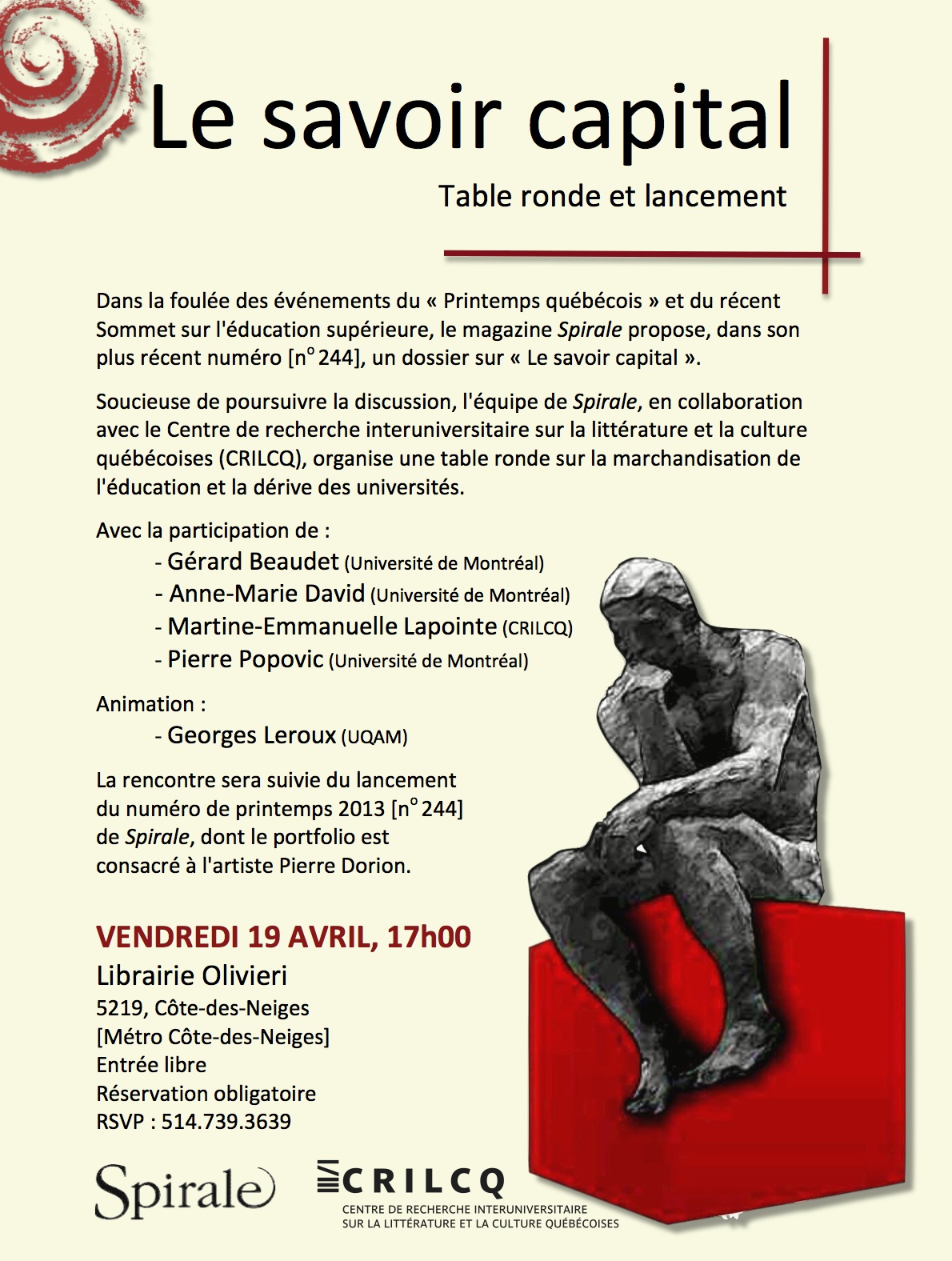 Le savoir capital

Table ronde et lancement

Dans la foulée des événements du « Printemps québécois » et du récent Sommet sur l'éducation supérieure, le magazine Spirale propose, dans son plus récent numéro [n° 244], un dossier sur « Le savoir capital ».

Soucieuse de poursuivre la discussion, l'équipe de Spirale, en collaboration avec le Centre de recherche interuniversitaire sur la littérature et la culture québécoises (CRILCQ), organise une table ronde sur la marchandisation de l'éducation et la dérive des universités.

Avec la participation de :
- Gérard Beaudet (Université de Montréal)
- Anne-Marie David (Université de Montréal)
- Martine-Emmanuelle Lapointe (CRILCQ)
- Pierre Popovic (Université de Montréal)

Animation :
- Georges Leroux (UQAM)

La rencontre sera suivie du lancement du numéro de printemps 2013 [n° 244] de Spirale, dont le portfolio est consacré à l'artiste Pierre Dorion.

VENDREDI 19 AVRIL, 17h00
Librairie Olivieri
5219, Côte-des-Neiges
[Métro Côte-des-Neiges]
Entrée libre
Réservation obligatoire
RSVP : 514.739.3639

Spirale

CRILCQ
CENTRE DE RECHERCHE INTERUNIVERSITAIRE SUR LA LITTÉRATURE ET LA CULTURE QUÉBÉCOISES